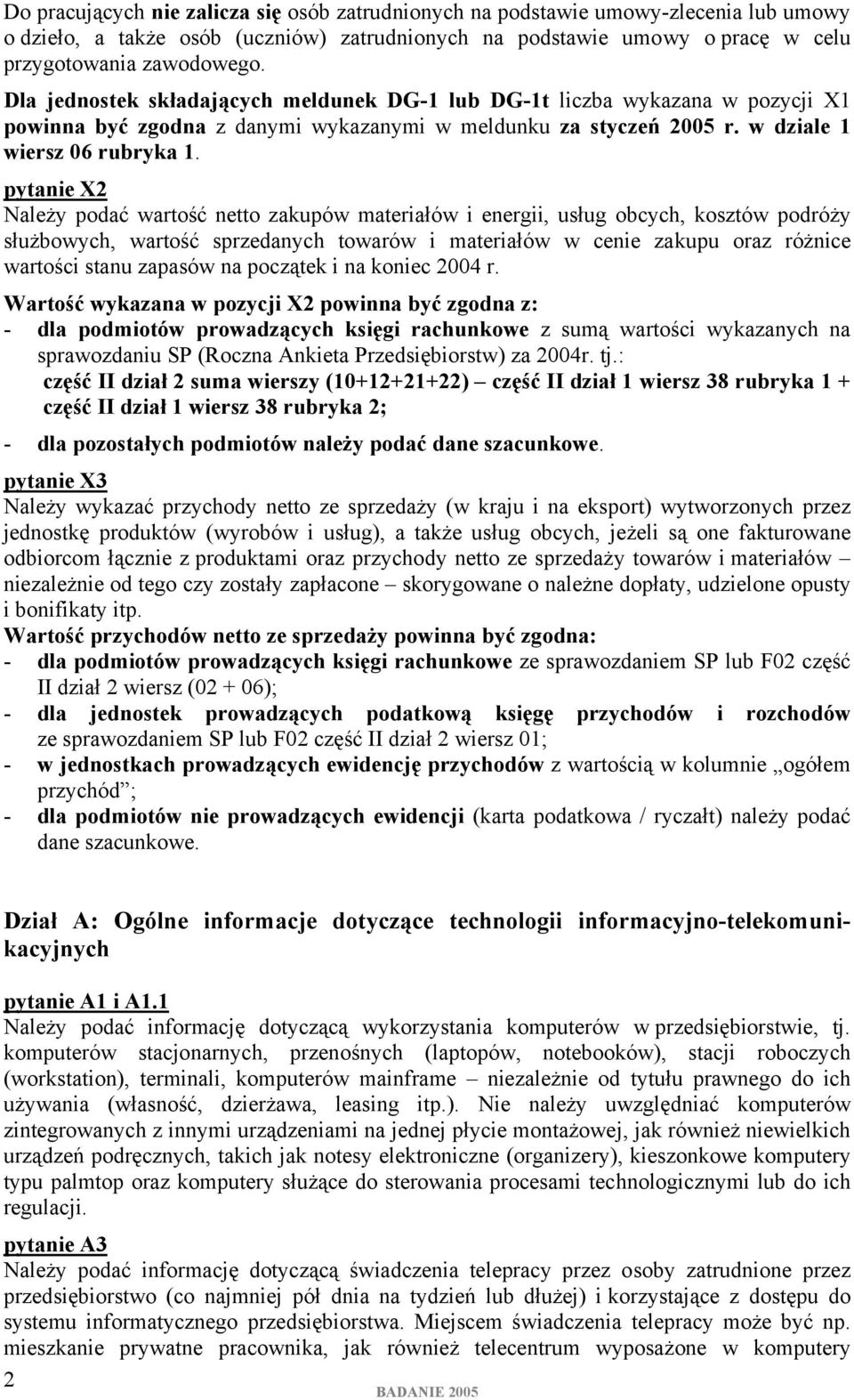 Do pracujących nie zalicza się osób zatrudnionych na podstawie umowy-zlecenia lub umowy o dzieło, a także osób (uczniów) zatrudnionych na podstawie umowy o pracę w celu przygotowania zawodowego.

Dla jednostek składających meldunek DG-1 lub DG-1t liczba wykazana w pozycji X1 powinna być zgodna z danymi wykazanymi w meldunku za styczeń 2005 r. w dziale 1 wiersz 06 rubryka 1.

pytanie X2
Należy podać wartość netto zakupów materiałów i energii, usług obcych, kosztów podróży służbowych, wartość sprzedanych towarów i materiałów w cenie zakupu oraz różnice wartości stanu zapasów na początek i na koniec 2004 r.

Wartość wykazana w pozycji X2 powinna być zgodna z:
- dla podmiotów prowadzących księgi rachunkowe z sumą wartości wykazanych na sprawozdaniu SP (Roczna Ankieta Przedsiębiorstw) za 2004r. tj.:
część II dział 2 suma wierszy (10+12+21+22) – część II dział 1 wiersz 38 rubryka 1 + część II dział 1 wiersz 38 rubryka 2;
- dla pozostałych podmiotów należy podać dane szacunkowe.

pytanie X3
Należy wykazać przychody netto ze sprzedaży (w kraju i na eksport) wytworzonych przez jednostkę produktów (wyrobów i usług), a także usług obcych, jeżeli są one fakturowane odbiorcom łącznie z produktami oraz przychody netto ze sprzedaży towarów i materiałów – niezależnie od tego czy zostały zapłacone – skorygowane o należne dopłaty, udzielone opusty i bonifikaty itp.
Wartość przychodów netto ze sprzedaży powinna być zgodna:
- dla podmiotów prowadzących księgi rachunkowe ze sprawozdaniem SP lub F02 część II dział 2 wiersz (02 + 06);
- dla jednostek prowadzących podatkową księgę przychodów i rozchodów ze sprawozdaniem SP lub F02 część II dział 2 wiersz 01;
- w jednostkach prowadzących ewidencję przychodów z wartością w kolumnie „ogółem przychód”;
- dla podmiotów nie prowadzących ewidencji (karta podatkowa / ryczałt) należy podać dane szacunkowe.

Dział A: Ogólne informacje dotyczące technologii informacyjno-telekomunikacyjnych

pytanie A1 i A1.1
Należy podać informację dotyczącą wykorzystania komputerów w przedsiębiorstwie, tj. komputerów stacjonarnych, przenośnych (laptopów, notebooków), stacji roboczych (workstation), terminali, komputerów mainframe – niezależnie od tytułu prawnego do ich używania (własność, dzierżawa, leasing itp.). Nie należy uwzględniać komputerów zintegrowanych z innymi urządzeniami na jednej płycie montażowej, jak również niewielkich urządzeń podręcznych, takich jak notesy elektroniczne (organizery), kieszonkowe komputery typu palmtop oraz komputery służące do sterowania procesami technologicznymi lub do ich regulacji.

pytanie A3
Należy podać informację dotyczącą świadczenia telepracy przez osoby zatrudnione przez przedsiębiorstwo (co najmniej pół dnia na tydzień lub dłużej) i korzystające z dostępu do systemu informatycznego przedsiębiorstwa. Miejscem świadczenia telepracy może być np. mieszkanie prywatne pracownika, jak również telecentrum wyposażone w komputery

2 BADANIE 2005